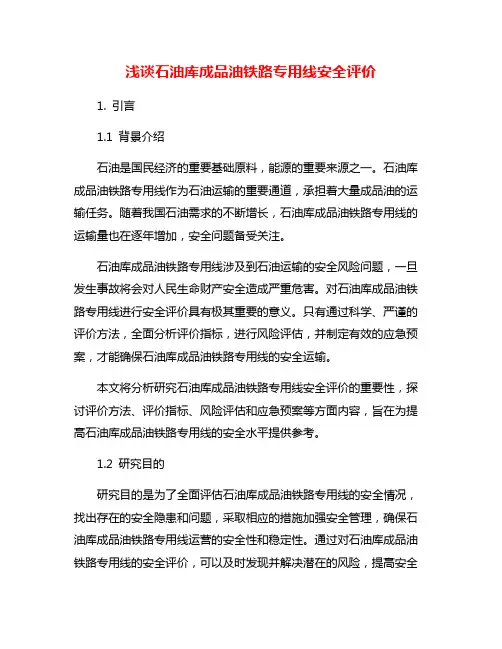 浅谈石油库成品油铁路专用线安全评价

1. 引言

1.1 背景介绍

石油是国民经济的重要基础原料，能源的重要来源之一。石油库成品油铁路专用线作为石油运输的重要通道，承担着大量成品油的运输任务。随着我国石油需求的不断增长，石油库成品油铁路专用线的运输量也在逐年增加，安全问题备受关注。

石油库成品油铁路专用线涉及到石油运输的安全风险问题，一旦发生事故将会对人民生命财产安全造成严重危害。对石油库成品油铁路专用线进行安全评价具有极其重要的意义。只有通过科学、严谨的评价方法，全面分析评价指标，进行风险评估，并制定有效的应急预案，才能确保石油库成品油铁路专用线的安全运输。

本文将分析研究石油库成品油铁路专用线安全评价的重要性，探讨评价方法、评价指标、风险评估和应急预案等方面内容，旨在为提高石油库成品油铁路专用线的安全水平提供参考。

1.2 研究目的

研究目的是为了全面评估石油库成品油铁路专用线的安全情况，找出存在的安全隐患和问题，采取相应的措施加强安全管理，确保石油库成品油铁路专用线运营的安全性和稳定性。通过对石油库成品油铁路专用线的安全评价，可以及时发现并解决潜在的风险，提高安全